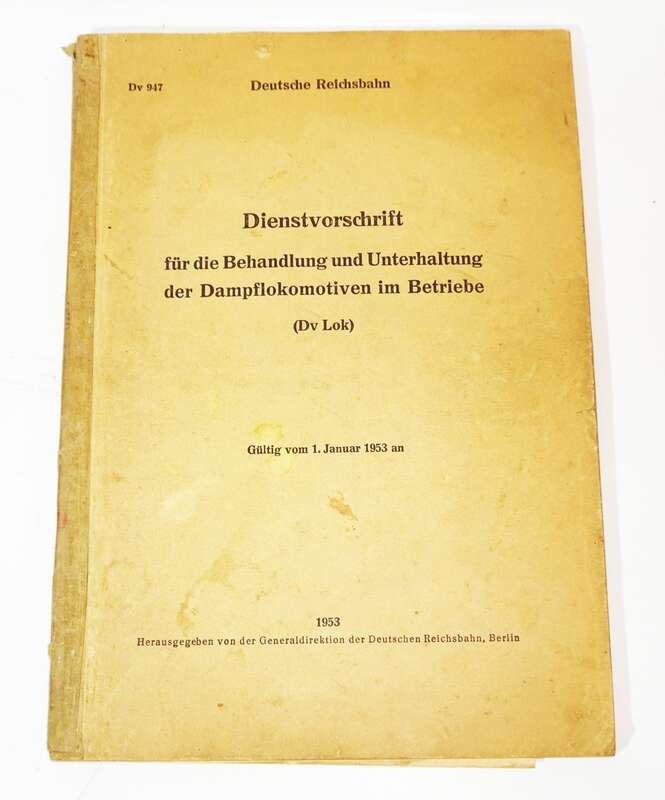 Dv 947 Deutsche Reichsbahn

Dienstvorschrift
für die Behandlung und Unterhaltung der Dampflokomotiven im Betriebe
(Dv Lok)

Gültig vom 1. Januar 1953 an

1953
Herausgegeben von der Generaldirektion der Deutschen Reichsbahn, Berlin